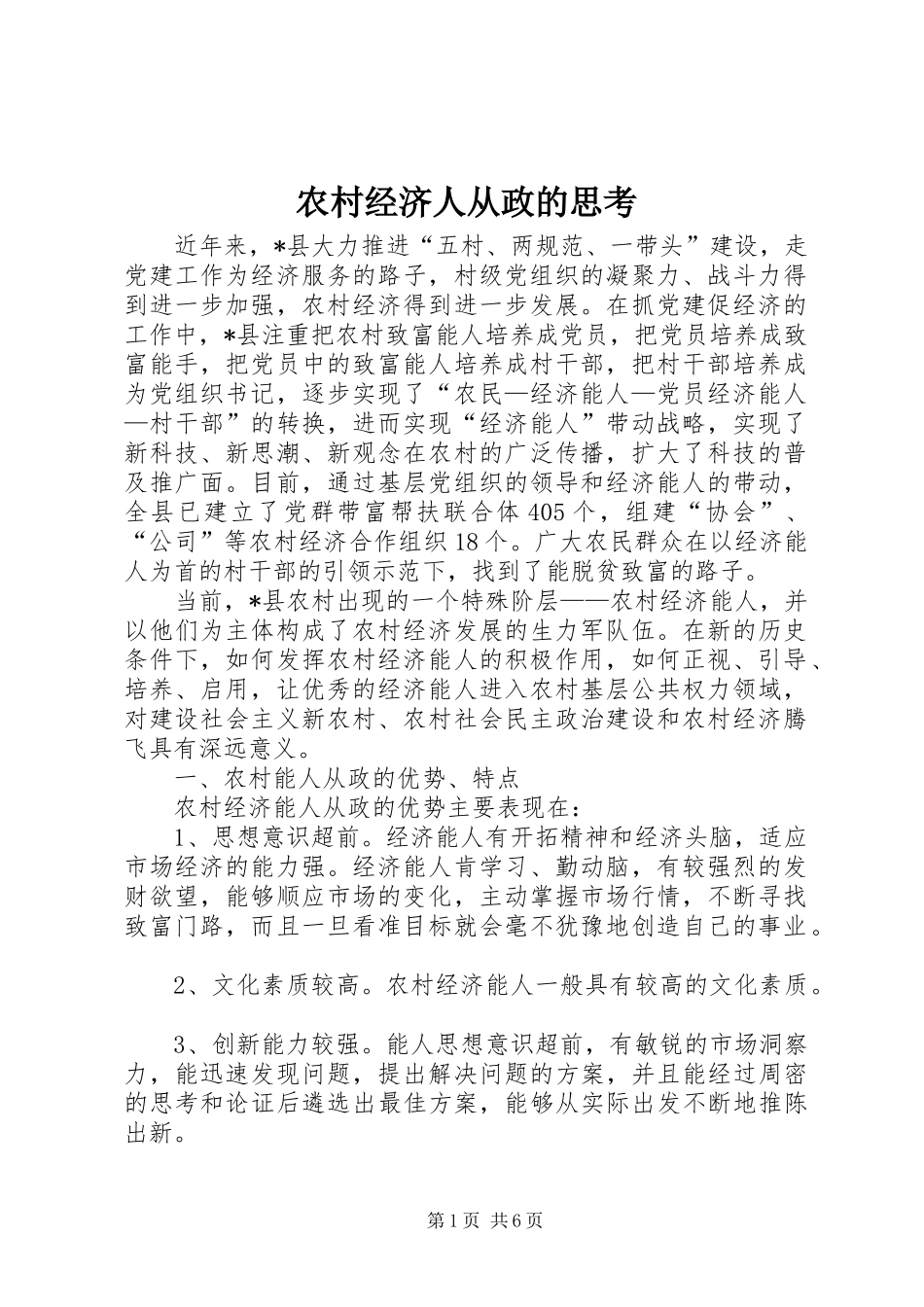 农村经济人从政的思考

近年来，*县大力推进“五村、两规范、一带头”建设，走党建工作为经济服务的路子，村级党组织的凝聚力、战斗力得到进一步加强，农村经济得到进一步发展。在抓党建促经济的工作中，*县注重把农村致富能人培养成党员，把党员培养成致富能手，把党员中的致富能人培养成村干部，把村干部培养成为党组织书记，逐步实现了“农民—经济能人—党员经济能人—村干部”的转换，进而实现“经济能人”带动战略，实现了新科技、新思潮、新观念在农村的广泛传播，扩大了科技的普及推广面。目前，通过基层党组织的领导和经济能人的带动，全县已建立了党群带富帮扶联合体405个，组建“协会”、“公司”等农村经济合作组织18个。广大农民群众在以经济能人为首的村干部的引领示范下，找到了能脱贫致富的路子。

当前，*县农村出现的一个特殊阶层——农村经济能人，并以他们为主体构成了农村经济发展的生力军队伍。在新的历史条件下，如何发挥农村经济能人的积极作用，如何正视、引导、培养、启用，让优秀的经济能人进入农村基层公共权力领域，对建设社会主义新农村、农村社会民主政治建设和农村经济腾飞具有深远意义。

一、农村能人从政的优势、特点

农村经济能人从政的优势主要表现在：

1、思想意识超前。经济能人有开拓精神和经济头脑，适应市场经济的能力强。经济能人肯学习、勤动脑，有较强烈的发财欲望，能够顺应市场的变化，主动掌握市场行情，不断寻找致富门路，而且一旦看准目标就会毫不犹豫地创造自己的事业。

2、文化素质较高。农村经济能人一般具有较高的文化素质。

3、创新能力较强。能人思想意识超前，有敏锐的市场洞察力，能迅速发现问题，提出解决问题的方案，并且能经过周密的思考和论证后遴选出最佳方案，能够从实际出发不断地推陈出新。

第1页 共6页